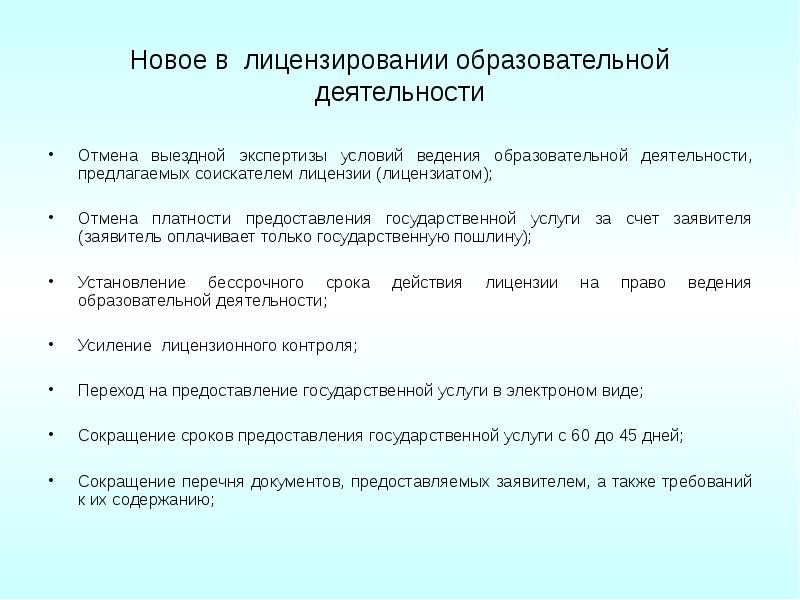 Новое в лицензировании образовательной деятельности

• Отмена выездной экспертизы условий ведения образовательной деятельности, предлагаемых соискателем лицензии (лицензиатом);

• Отмена платности предоставления государственной услуги за счет заявителя (заявитель оплачивает только государственную пошлину);

• Установление бессрочного срока действия лицензии на право ведения образовательной деятельности;

• Усиление лицензионного контроля;

• Переход на предоставление государственной услуги в электроном виде;

• Сокращение сроков предоставления государственной услуги с 60 до 45 дней;

• Сокращение перечня документов, предоставляемых заявителем, а также требований к их содержанию;